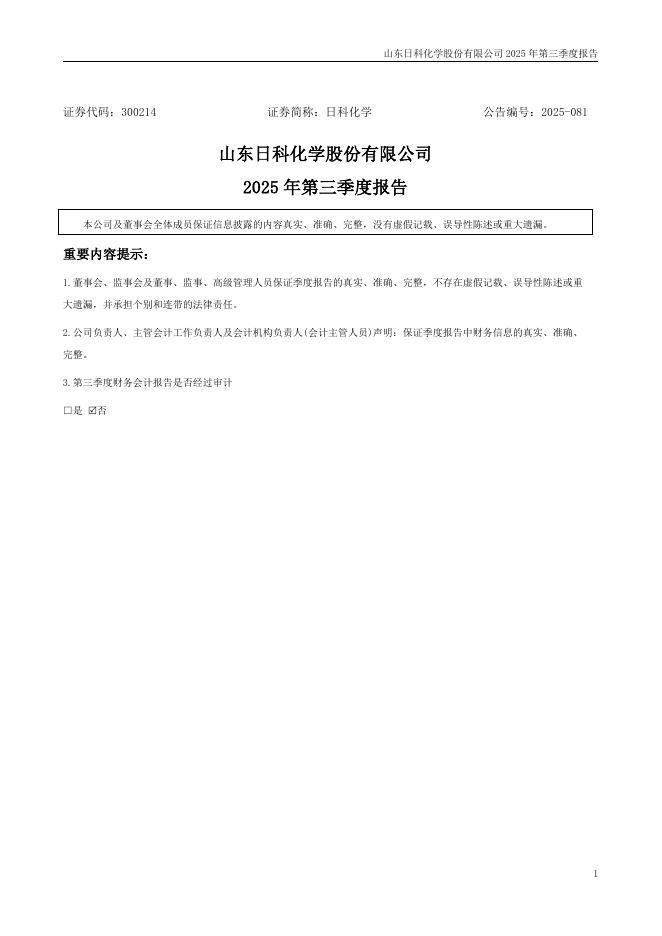 山东日科化学股份有限公司 2025 年第三季度报告

证券代码：300214　　证券简称：日科化学　　公告编号：2025-081

山东日科化学股份有限公司

2025 年第三季度报告

本公司及董事会全体成员保证信息披露的内容真实、准确、完整，没有虚假记载、误导性陈述或重大遗漏。

重要内容提示：

1.董事会、监事会及董事、监事、高级管理人员保证季度报告的真实、准确、完整，不存在虚假记载、误导性陈述或重大遗漏，并承担个别和连带的法律责任。

2.公司负责人、主管会计工作负责人及会计机构负责人(会计主管人员)声明：保证季度报告中财务信息的真实、准确、完整。

3.第三季度财务会计报告是否经过审计

□是 ☑否

1